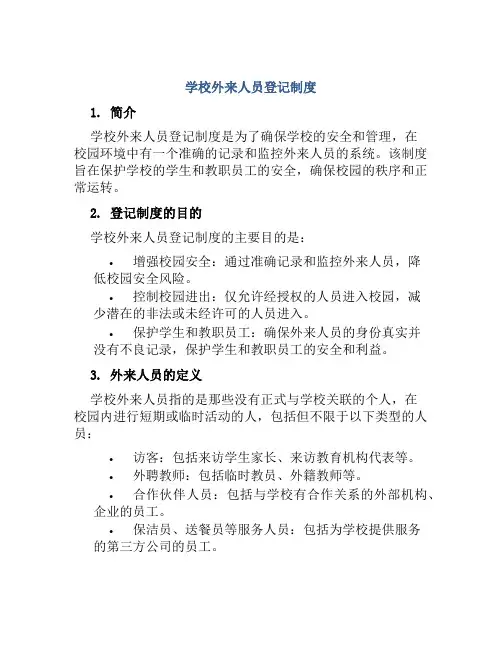 学校外来人员登记制度

1. 简介

学校外来人员登记制度是为了确保学校的安全和管理，在校园环境中有一个准确的记录和监控外来人员的系统。该制度旨在保护学校的学生和教职员工的安全，确保校园的秩序和正常运转。

2. 登记制度的目的

学校外来人员登记制度的主要目的是：

• 增强校园安全：通过准确记录和监控外来人员，降低校园安全风险。

• 控制校园进出：仅允许经授权的人员进入校园，减少潜在的非法或未经许可的人员进入。

• 保护学生和教职员工：确保外来人员的身份真实并没有不良记录，保护学生和教职员工的安全和利益。

3. 外来人员的定义

学校外来人员指的是那些没有正式与学校关联的个人，在校园内进行短期或临时活动的人，包括但不限于以下类型的人员：

• 访客：包括来访学生家长、来访教育机构代表等。

• 外聘教师：包括临时教员、外籍教师等。

• 合作伙伴人员：包括与学校有合作关系的外部机构、企业的员工。

• 保洁员、送餐员等服务人员：包括为学校提供服务的第三方公司的员工。